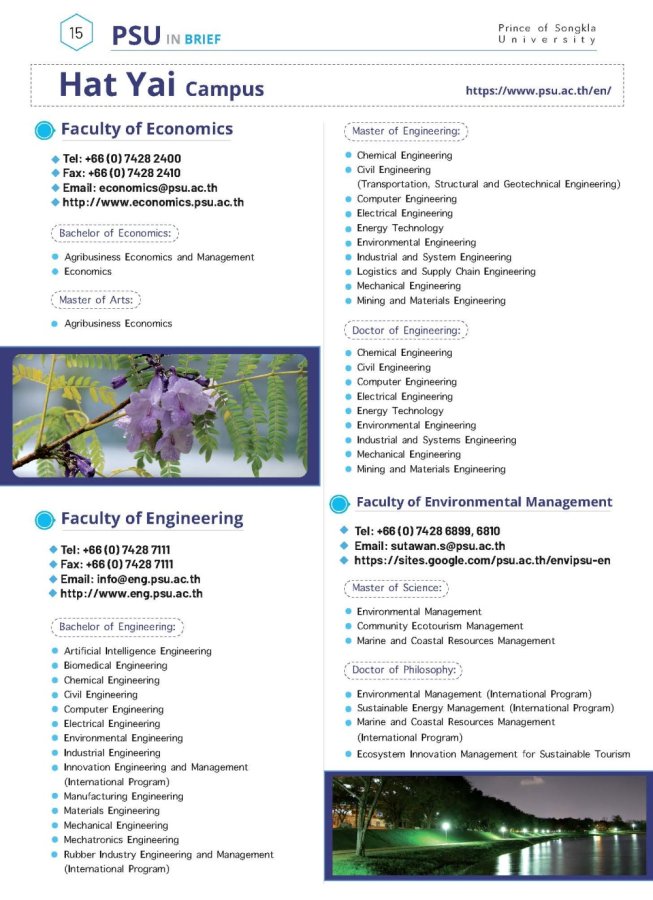 15 PSU IN BRIEF

Prince of Songkla University

Hat Yai Campus

https://www.psu.ac.th/en/

Faculty of Economics

Tel: +66 (0) 7428 2400
Fax: +66 (0) 7428 2410
Email: economics@psu.ac.th
http://www.economics.psu.ac.th

Bachelor of Economics:

Agribusiness Economics and Management
Economics

Master of Arts:

Agribusiness Economics

Faculty of Engineering

Tel: +66 (0) 7428 7111
Fax: +66 (0) 7428 7111
Email: info@eng.psu.ac.th
http://www.eng.psu.ac.th

Bachelor of Engineering:

Artificial Intelligence Engineering
Biomedical Engineering
Chemical Engineering
Civil Engineering
Computer Engineering
Electrical Engineering
Environmental Engineering
Industrial Engineering
Innovation Engineering and Management (International Program)
Manufacturing Engineering
Materials Engineering
Mechanical Engineering
Mechatronics Engineering
Rubber Industry Engineering and Management (International Program)

Master of Engineering:

Chemical Engineering
Civil Engineering (Transportation, Structural and Geotechnical Engineering)
Computer Engineering
Electrical Engineering
Energy Technology
Environmental Engineering
Industrial and System Engineering
Logistics and Supply Chain Engineering
Mechanical Engineering
Mining and Materials Engineering

Doctor of Engineering:

Chemical Engineering
Civil Engineering
Computer Engineering
Electrical Engineering
Energy Technology
Environmental Engineering
Industrial and Systems Engineering
Mechanical Engineering
Mining and Materials Engineering

Faculty of Environmental Management

Tel: +66 (0) 7428 6899, 6810
Email: sutawan.s@psu.ac.th
https://sites.google.com/psu.ac.th/envipsu-en

Master of Science:

Environmental Management
Community Ecotourism Management
Marine and Coastal Resources Management

Doctor of Philosophy:

Environmental Management (International Program)
Sustainable Energy Management (International Program)
Marine and Coastal Resources Management (International Program)
Ecosystem Innovation Management for Sustainable Tourism